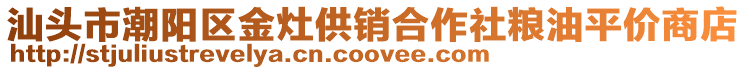 汕头市潮阳区金灶供销合作社粮油平价商店
http://stjuliustrevelya.cn.coovee.com